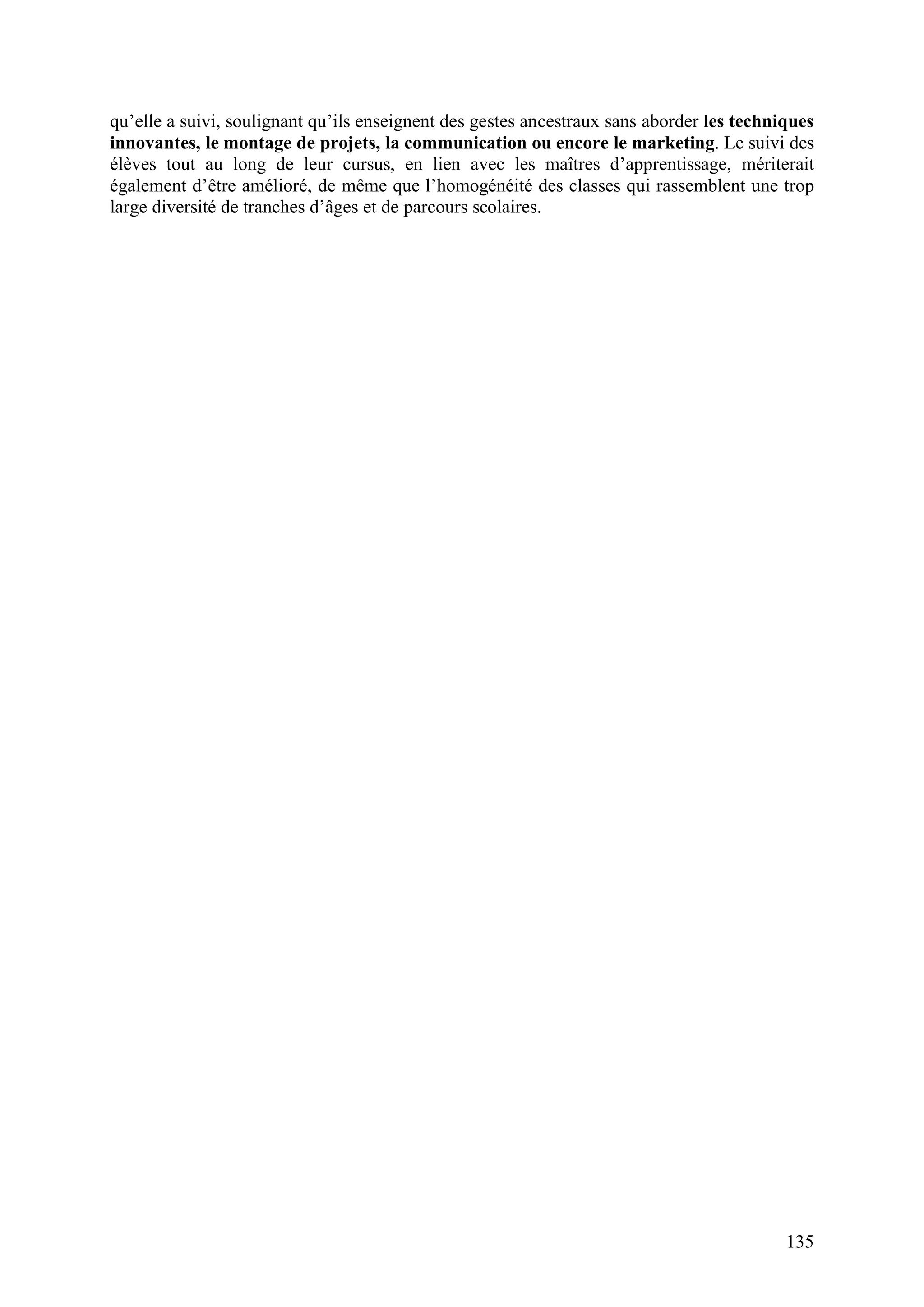 qu'elle a suivi, soulignant qu'ils enseignent des gestes ancestraux sans aborder les techniques innovantes, le montage de projets, la communication ou encore le marketing. Le suivi des élèves tout au long de leur cursus, en lien avec les maîtres d'apprentissage, mériterait également d'être amélioré, de même que l'homogénéité des classes qui rassemblent une trop large diversité de tranches d'âges et de parcours scolaires.

135